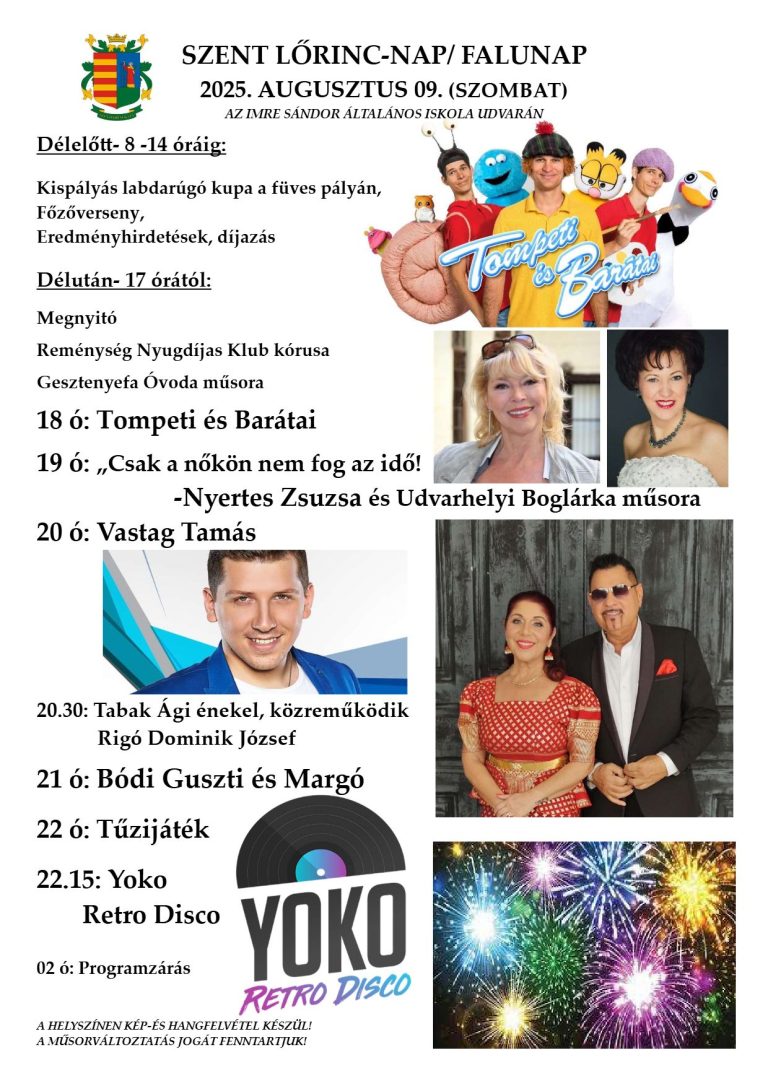 SZENT LŐRINC-NAP/ FALUNAP
2025. AUGUSZTUS 09. (SZOMBAT)
AZ IMRE SÁNDOR ÁLTALÁNOS ISKOLA UDVARÁN

Délelőtt- 8 -14 óráig:

Kispályás labdarúgó kupa a füves pályán,
Főzőverseny,
Eredményhirdetések, díjazás

Tompeti és Barátai

Délután- 17 órától:

Megnyitó

Reménység Nyugdíjas Klub kórusa

Gesztenyefa Óvoda műsora

18 ó: Tompeti és Barátai

19 ó: „Csak a nőkön nem fog az idő!
-Nyertes Zsuzsa és Udvarhelyi Boglárka műsora

20 ó: Vastag Tamás

20.30: Tabak Ági énekel, közreműködik Rigó Dominik József

21 ó: Bódi Guszti és Margó

22 ó: Tűzijáték

22.15: Yoko Retro Disco

YOKO
RETRO DISCO

02 ó: Programzárás

A HELYSZÍNEN KÉP-ÉS HANGFELVÉTEL KÉSZÜL!
A MŰSORVÁLTOZTATÁS JOGÁT FENNTARTJUK!